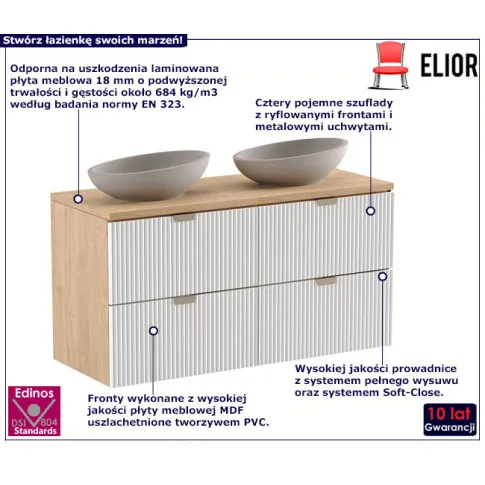 Stwórz łazienkę swoich marzeń!

ELIOR

Odporna na uszkodzenia laminowana płyta meblowa 18 mm o podwyższonej trwałości i gęstości około 684 kg/m3 według badania normy EN 323.

Cztery pojemne szuflady z ryflowanymi frontami i metalowymi uchwytami.

Wysokiej jakości prowadnice z systemem pełnego wysuwu oraz systemem Soft-Close.

Fronty wykonane z wysokiej jakości płyty meblowej MDF uszlachetnione tworzywem PVC.

Edinos
DSI 804
Standards

10 lat
Gwarancji